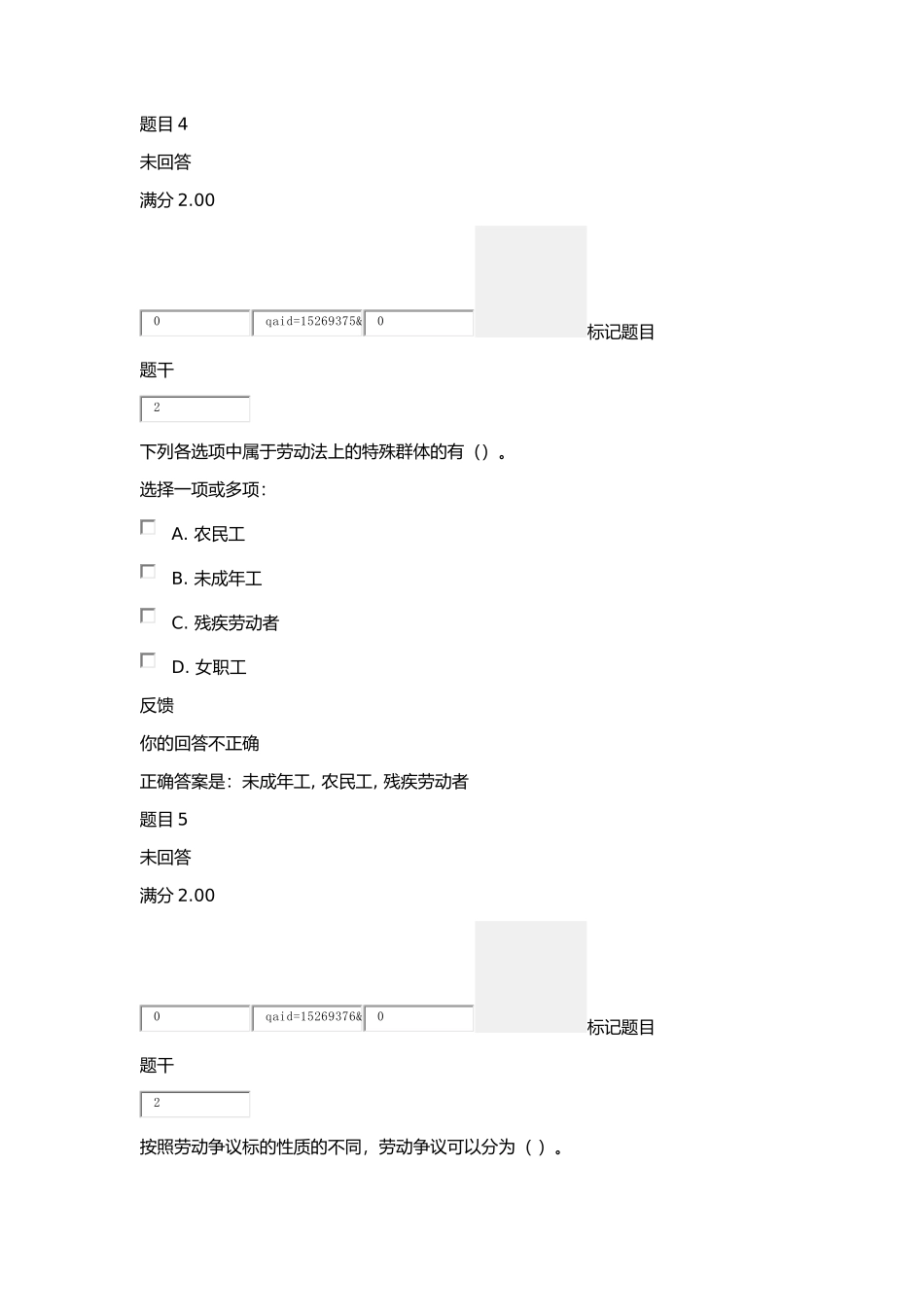 题目 4

未回答

满分 2.00

0 qaid=15269375& 0 标记题目

题干

2

下列各选项中属于劳动法上的特殊群体的有（）。

选择一项或多项：

A. 农民工

B. 未成年工

C. 残疾劳动者

D. 女职工

反馈

你的回答不正确

正确答案是：未成年工, 农民工, 残疾劳动者

题目 5

未回答

满分 2.00

0 qaid=15269376& 0 标记题目

题干

2

按照劳动争议标的性质的不同，劳动争议可以分为（ ）。